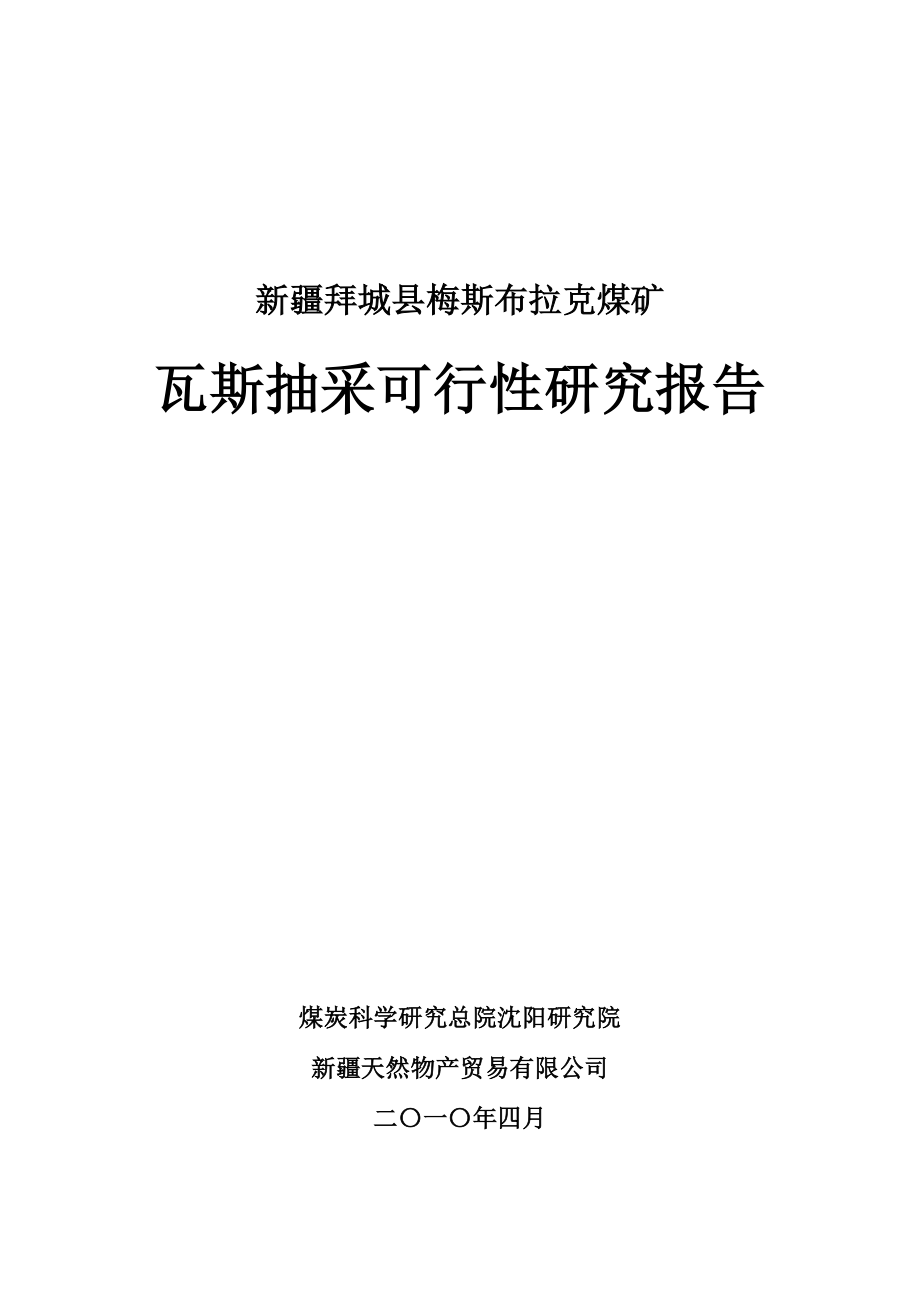 新疆拜城县梅斯布拉克煤矿

瓦斯抽采可行性研究报告

煤炭科学研究总院沈阳研究院

新疆天然物产贸易有限公司

二〇一〇年四月